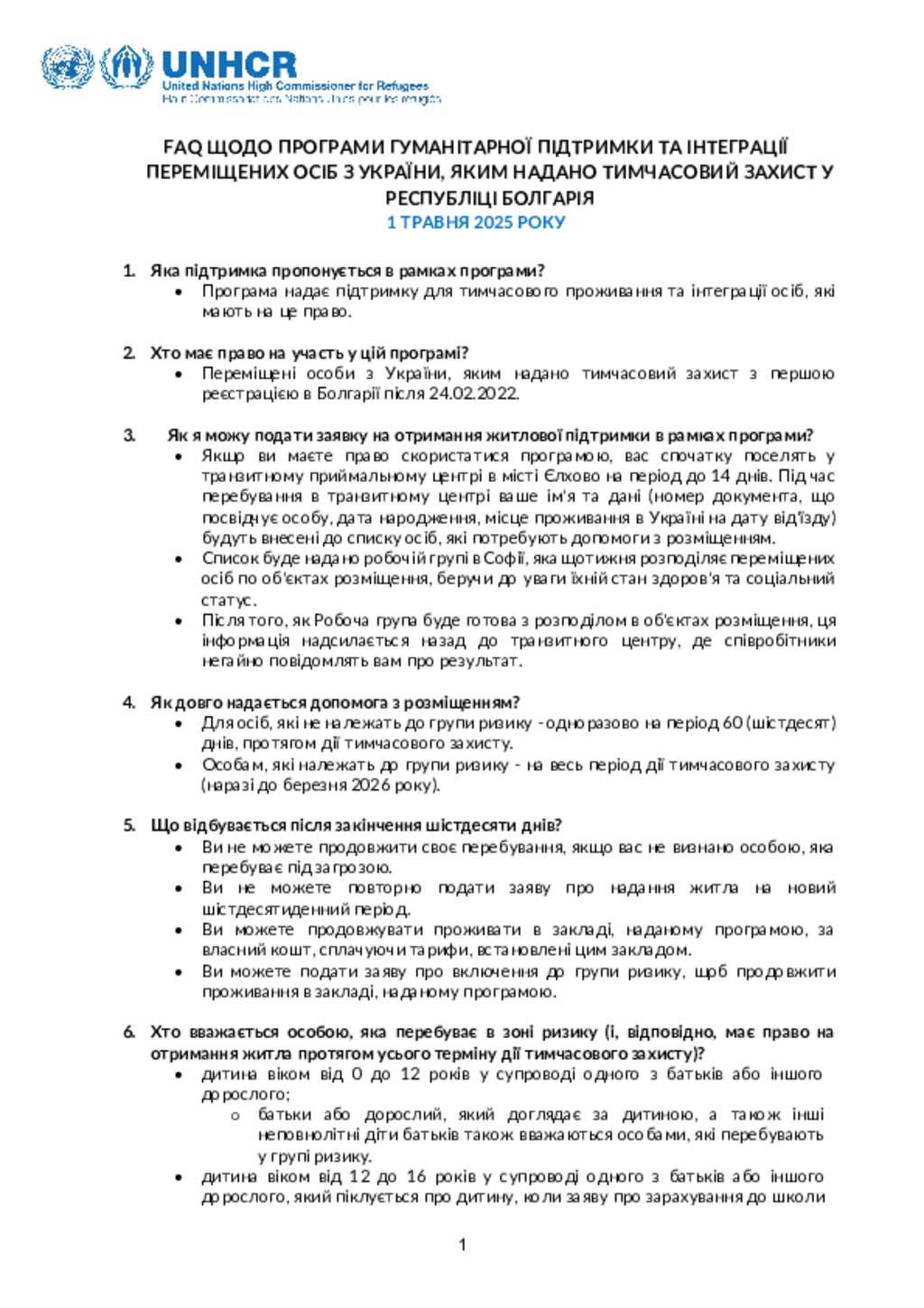 UNHCR
United Nations High Commissioner for Refugees
Haut Commissariat des Nations Unies pour les réfugiés

FAQ ЩОДО ПРОГРАМИ ГУМАНІТАРНОЇ ПІДТРИМКИ ТА ІНТЕГРАЦІЇ ПЕРЕМІЩЕНИХ ОСІБ З УКРАЇНИ, ЯКИМ НАДАНО ТИМЧАСОВИЙ ЗАХИСТ У РЕСПУБЛІЦІ БОЛГАРІЯ
1 ТРАВНЯ 2025 РОКУ

1. Яка підтримка пропонується в рамках програми?
• Програма надає підтримку для тимчасового проживання та інтеграції осіб, які мають на це право.

2. Хто має право на участь у цій програмі?
• Переміщені особи з України, яким надано тимчасовий захист з першою реєстрацією в Болгарії після 24.02.2022.

3. Як я можу подати заявку на отримання житлової підтримки в рамках програми?
• Якщо ви маєте право скористатися програмою, вас спочатку поселять у транзитному приймальному центрі в місті Єлхово на період до 14 днів. Під час перебування в транзитному центрі ваше ім'я та дані (номер документа, що посвідчує особу, дата народження, місце проживання в Україні на дату від'їзду) будуть внесені до списку осіб, які потребують допомоги з розміщенням.
• Список буде надано робочій групі в Софії, яка щотижня розподіляє переміщених осіб по об'єктах розміщення, беручи до уваги їхній стан здоров'я та соціальний статус.
• Після того, як Робоча група буде готова з розподілом в об'єктах розміщення, ця інформація надсилається назад до транзитного центру, де співробітники негайно повідомлять вам про результат.

4. Як довго надається допомога з розміщенням?
• Для осіб, які не належать до групи ризику - одноразово на період 60 (шістдесят) днів, протягом дії тимчасового захисту.
• Особам, які належать до групи ризику - на весь період дії тимчасового захисту (наразі до березня 2026 року).

5. Що відбувається після закінчення шістдесяти днів?
• Ви не можете продовжити своє перебування, якщо вас не визнано особою, яка перебуває під загрозою.
• Ви не можете повторно подати заяву про надання житла на новий шістдесятиденний період.
• Ви можете продовжувати проживати в закладі, наданому програмою, за власний кошт, сплачуючи тарифи, встановлені цим закладом.
• Ви можете подати заяву про включення до групи ризику, щоб продовжити проживання в закладі, наданому програмою.

6. Хто вважається особою, яка перебуває в зоні ризику (і, відповідно, має право на отримання житла протягом усього терміну дії тимчасового захисту)?
• дитина віком від 0 до 12 років у супроводі одного з батьків або іншого дорослого;
o батьки або дорослий, який доглядає за дитиною, а також інші неповнолітні діти батьків також вважаються особами, які перебувають у групі ризику.
• дитина віком від 12 до 16 років у супроводі одного з батьків або іншого дорослого, який піклується про дитину, коли заяву про зарахування до школи

1